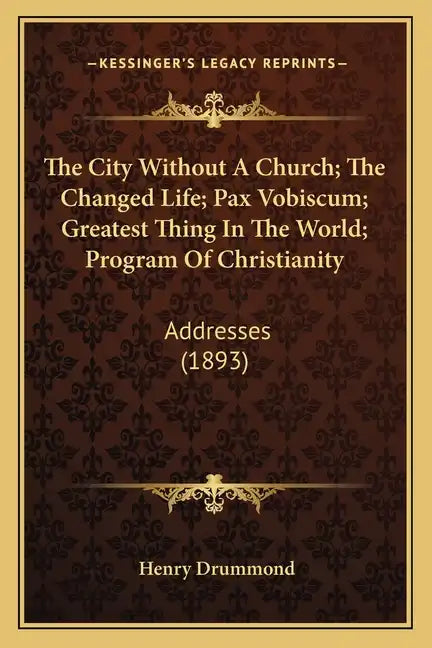 —KESSINGER'S LEGACY REPRINTS—

The City Without A Church; The Changed Life; Pax Vobiscum; Greatest Thing In The World; Program Of Christianity

Addresses
(1893)

Henry Drummond